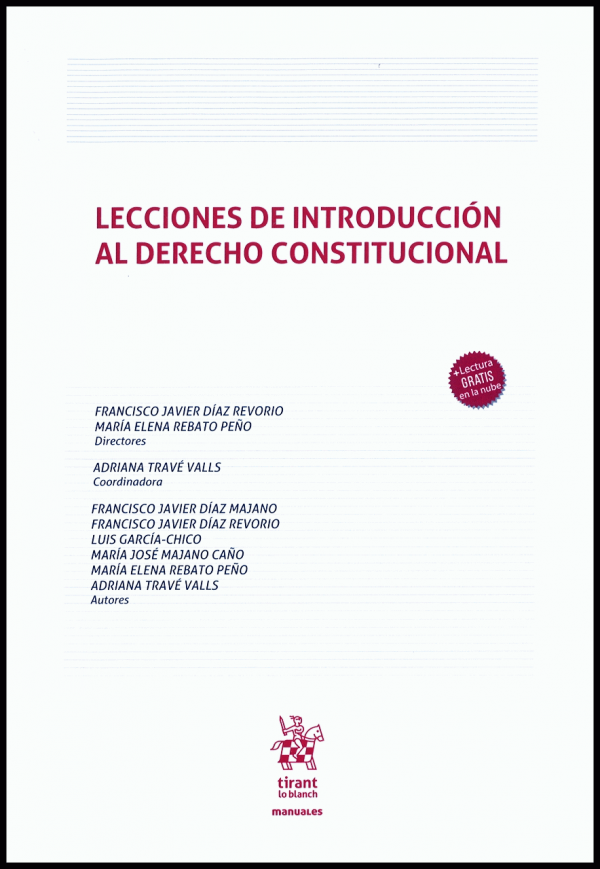 LECCIONES DE INTRODUCCIÓN AL DERECHO CONSTITUCIONAL

+Lectura GRATIS en la nube

FRANCISCO JAVIER DÍAZ REVORIO
MARÍA ELENA REBATO PEÑO
Directores

ADRIANA TRAVÉ VALLS
Coordinadora

FRANCISCO JAVIER DÍAZ MAJANO
FRANCISCO JAVIER DÍAZ REVORIO
LUIS GARCÍA-CHICO
MARÍA JOSÉ MAJANO CAÑO
MARÍA ELENA REBATO PEÑO
ADRIANA TRAVÉ VALLS
Autores

tirant lo blanch
manuales